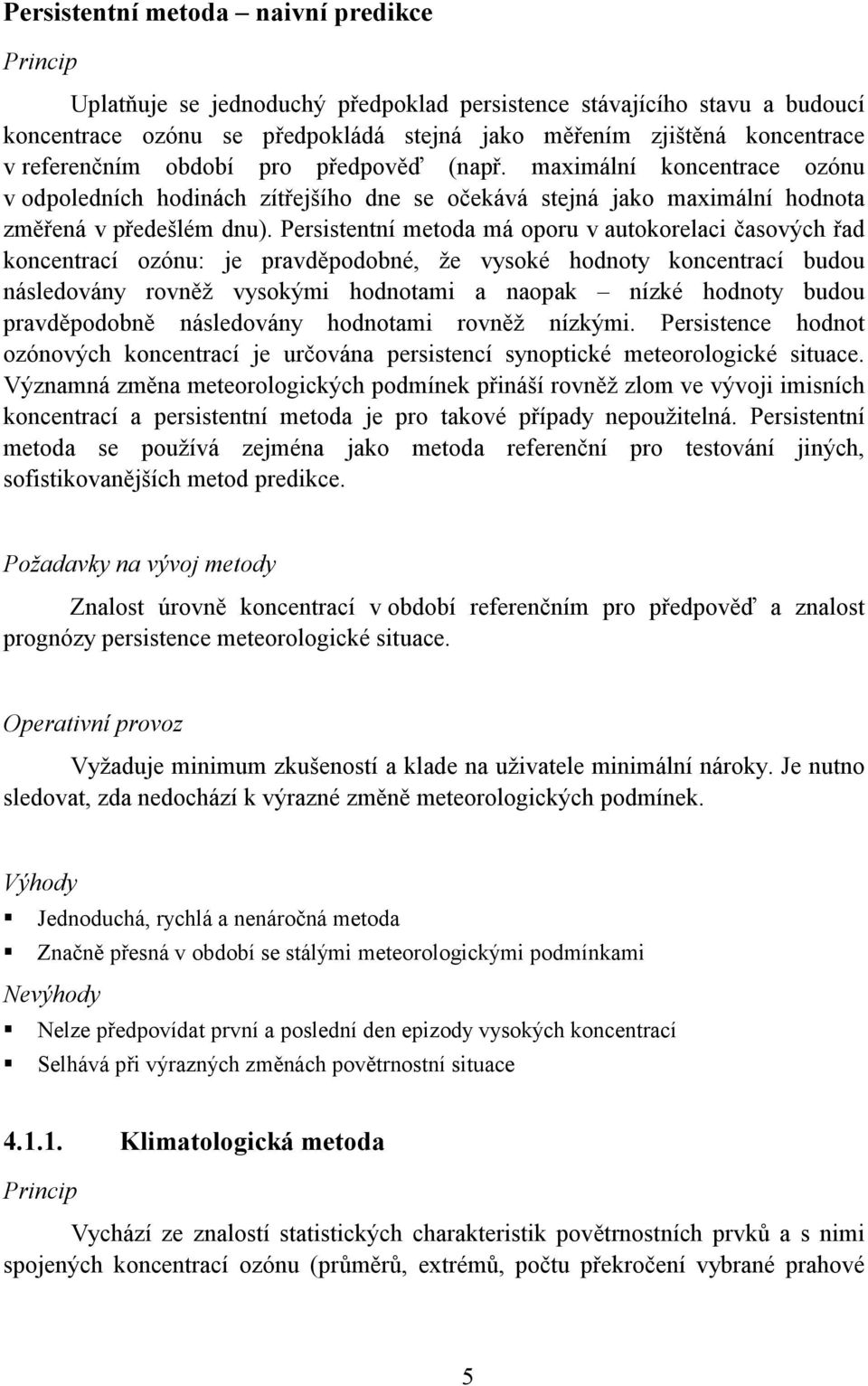 Persistentní metoda – naivní predikce

Princip

Uplatňuje se jednoduchý předpoklad persistence stávajícího stavu a budoucí koncentrace ozónu se předpokládá stejná jako měřením zjištěná koncentrace v referenčním období pro předpověď (např. maximální koncentrace ozónu v odpoledních hodinách zítřejšího dne se očekává stejná jako maximální hodnota změřená v předešlém dnu). Persistentní metoda má oporu v autokorelaci časových řad koncentrací ozónu: je pravděpodobné, že vysoké hodnoty koncentrací budou následovány rovněž vysokými hodnotami a naopak – nízké hodnoty budou pravděpodobně následovány hodnotami rovněž nízkými. Persistence hodnot ozónových koncentrací je určována persistencí synoptické meteorologické situace. Významná změna meteorologických podmínek přináší rovněž zlom ve vývoji imisních koncentrací a persistentní metoda je pro takové případy nepoužitelná. Persistentní metoda se používá zejména jako metoda referenční pro testování jiných, sofistikovanějších metod predikce.

Požadavky na vývoj metody

Znalost úrovně koncentrací v období referenčním pro předpověď a znalost prognózy persistence meteorologické situace.

Operativní provoz

Vyžaduje minimum zkušeností a klade na uživatele minimální nároky. Je nutno sledovat, zda nedochází k výrazné změně meteorologických podmínek.

Výhody

▪ Jednoduchá, rychlá a nenáročná metoda
▪ Značně přesná v období se stálými meteorologickými podmínkami

Nevýhody

▪ Nelze předpovídat první a poslední den epizody vysokých koncentrací
▪ Selhává při výrazných změnách povětrnostní situace

4.1.1. Klimatologická metoda

Princip

Vychází ze znalostí statistických charakteristik povětrnostních prvků a s nimi spojených koncentrací ozónu (průměrů, extrémů, počtu překročení vybrané prahové

5